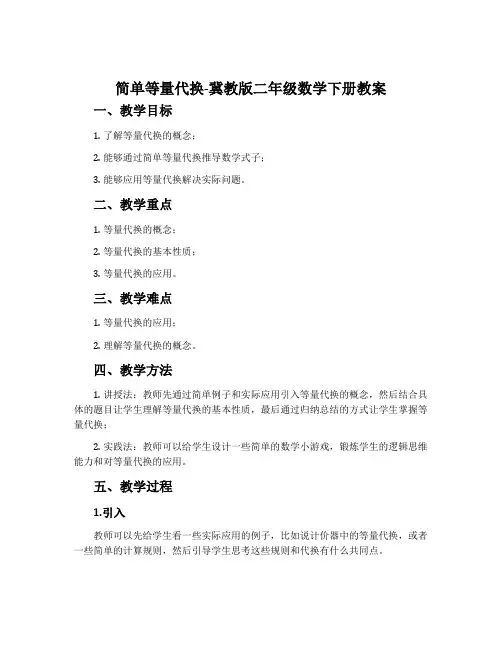 简单等量代换-冀教版二年级数学下册教案

一、教学目标

1. 了解等量代换的概念；

2. 能够通过简单等量代换推导数学式子；

3. 能够应用等量代换解决实际问题。

二、教学重点

1. 等量代换的概念；

2. 等量代换的基本性质；

3. 等量代换的应用。

三、教学难点

1. 等量代换的应用；

2. 理解等量代换的概念。

四、教学方法

1. 讲授法：教师先通过简单例子和实际应用引入等量代换的概念，然后结合具体的题目让学生理解等量代换的基本性质，最后通过归纳总结的方式让学生掌握等量代换；

2. 实践法：教师可以给学生设计一些简单的数学小游戏，锻炼学生的逻辑思维能力和对等量代换的应用。

五、教学过程

1.引入

教师可以先给学生看一些实际应用的例子，比如说计价器中的等量代换，或者一些简单的计算规则，然后引导学生思考这些规则和代换有什么共同点。